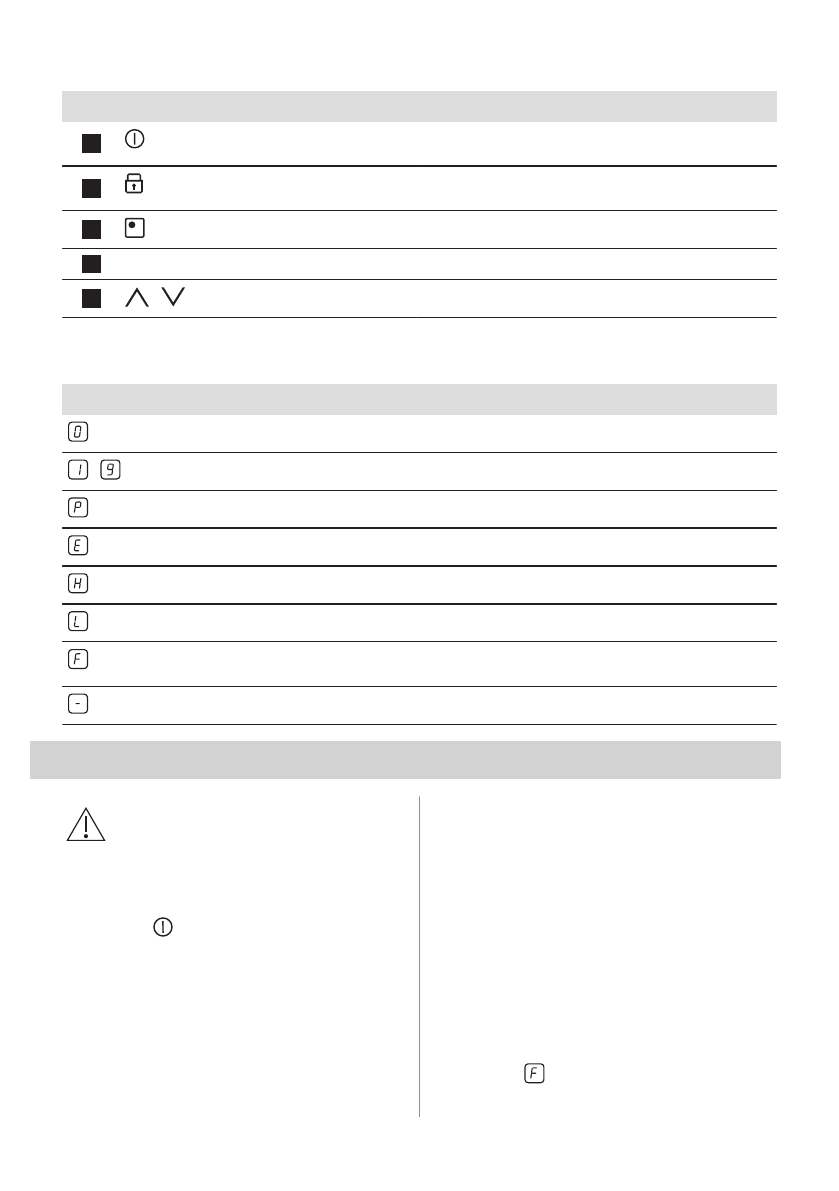 0

1 9

P

E

H

L

F

-

F